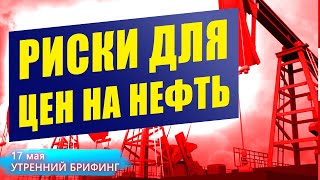 РИСКИ ДЛЯ ЦЕН НА НЕФТЬ

17 мая
УТРЕННИЙ БРИФИНГ